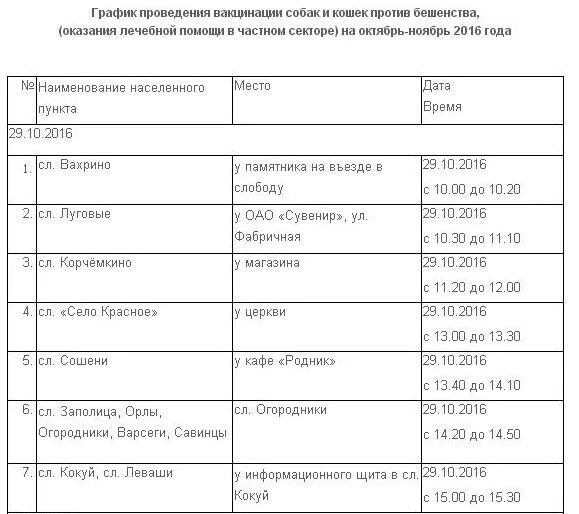 График проведения вакцинации собак и кошек против бешенства, (оказания лечебной помощи в частном секторе) на октябрь-ноябрь 2016 года

| № | Наименование населенного пункта | Место | Дата Время |
|---|---|---|---|
| 29.10.2016 | | | |
| 1. | сл. Вахрино | у памятника на въезде в слободу | 29.10.2016 с 10.00 до 10.20 |
| 2. | сл. Луговые | у ОАО «Сувенир», ул. Фабричная | 29.10.2016 с 10.30 до 11.10 |
| 3. | сл. Корчёмкино | у магазина | 29.10.2016 с 11.20 до 12.00 |
| 4. | сл. «Село Красное» | у церкви | 29.10.2016 с 13.00 до 13.30 |
| 5. | сл. Сошени | у кафе «Родник» | 29.10.2016 с 13.40 до 14.10 |
| 6. | сл. Заполица, Орлы, Огородники, Варсеги, Савинцы | сл. Огородники | 29.10.2016 с 14.20 до 14.50 |
| 7. | сл. Кокуй, сл. Леваши | у информационного щита в сл. Кокуй | 29.10.2016 с 15.00 до 15.30 |